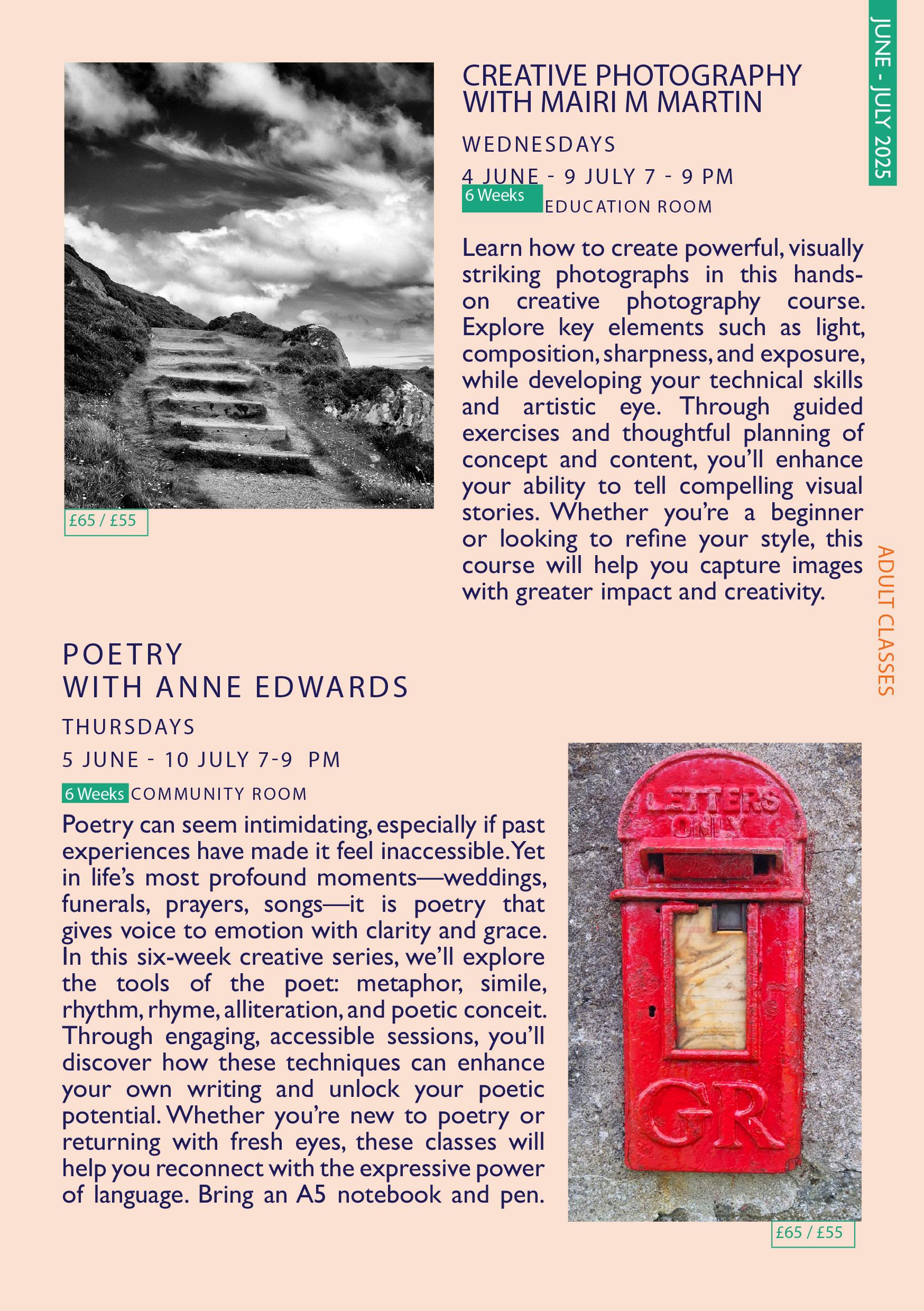 JUNE - JULY 2025

CREATIVE PHOTOGRAPHY WITH MAIRI M MARTIN

WEDNESDAYS

4 JUNE - 9 JULY 7 - 9 PM

6 Weeks EDUCATION ROOM

Learn how to create powerful, visually striking photographs in this hands-on creative photography course. Explore key elements such as light, composition, sharpness, and exposure, while developing your technical skills and artistic eye. Through guided exercises and thoughtful planning of concept and content, you'll enhance your ability to tell compelling visual stories. Whether you're a beginner or looking to refine your style, this course will help you capture images with greater impact and creativity.

£65 / £55

ADULT CLASSES

POETRY
WITH ANNE EDWARDS

THURSDAYS

5 JUNE - 10 JULY 7-9 PM

6 Weeks COMMUNITY ROOM

Poetry can seem intimidating, especially if past experiences have made it feel inaccessible. Yet in life's most profound moments—weddings, funerals, prayers, songs—it is poetry that gives voice to emotion with clarity and grace. In this six-week creative series, we'll explore the tools of the poet: metaphor, simile, rhythm, rhyme, alliteration, and poetic conceit. Through engaging, accessible sessions, you'll discover how these techniques can enhance your own writing and unlock your poetic potential. Whether you're new to poetry or returning with fresh eyes, these classes will help you reconnect with the expressive power of language. Bring an A5 notebook and pen.

LETTERS ONLY

GR

£65 / £55